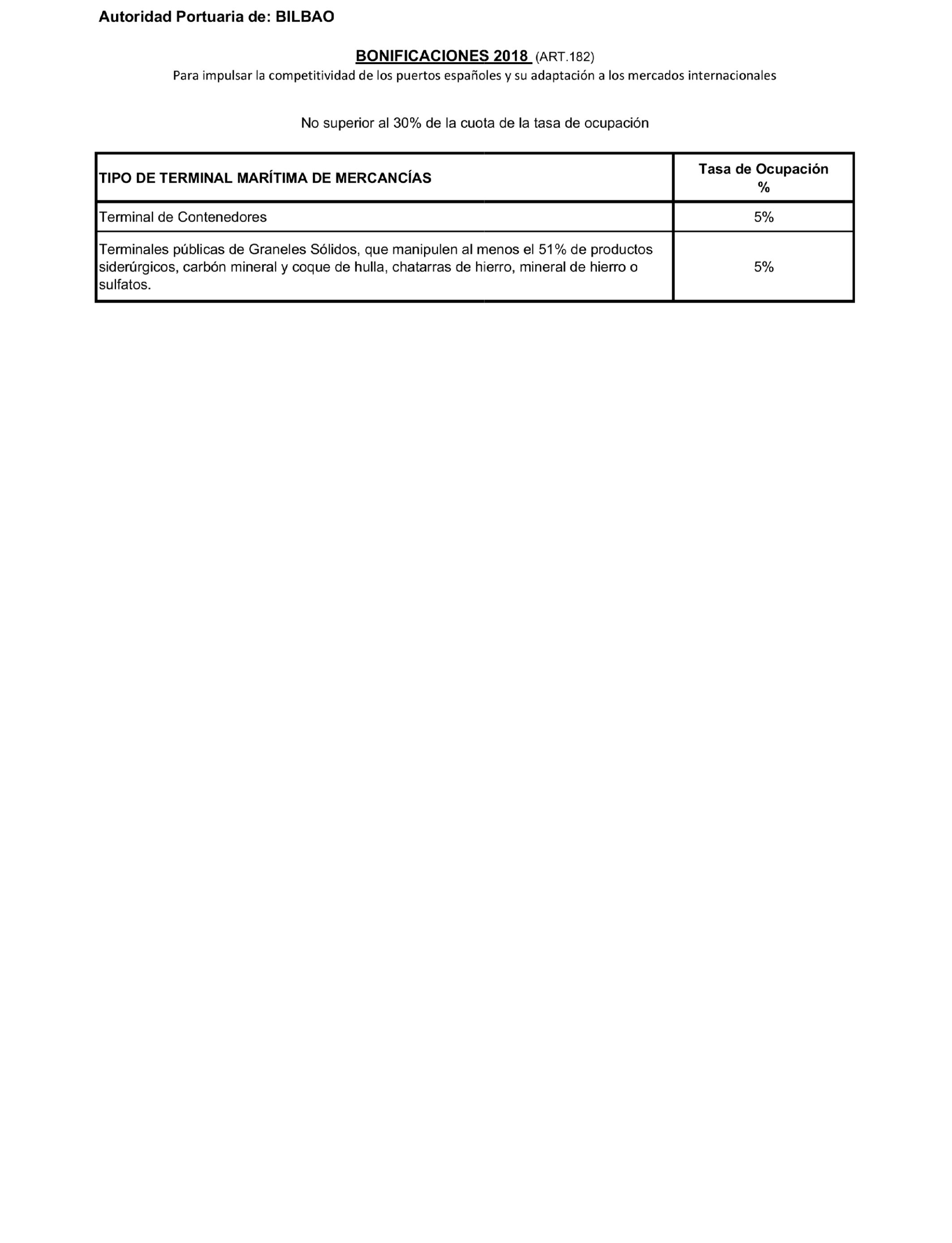 Autoridad Portuaria de: BILBAO

BONIFICACIONES 2018 (ART.182)

Para impulsar la competitividad de los puertos españoles y su adaptación a los mercados internacionales

No superior al 30% de la cuota de la tasa de ocupación

| TIPO DE TERMINAL MARÍTIMA DE MERCANCÍAS | Tasa de Ocupación % |
|---|---|
| Terminal de Contenedores | 5% |
| Terminales públicas de Graneles Sólidos, que manipulen al menos el 51% de productos siderúrgicos, carbón mineral y coque de hulla, chatarras de hierro, mineral de hierro o sulfatos. | 5% |